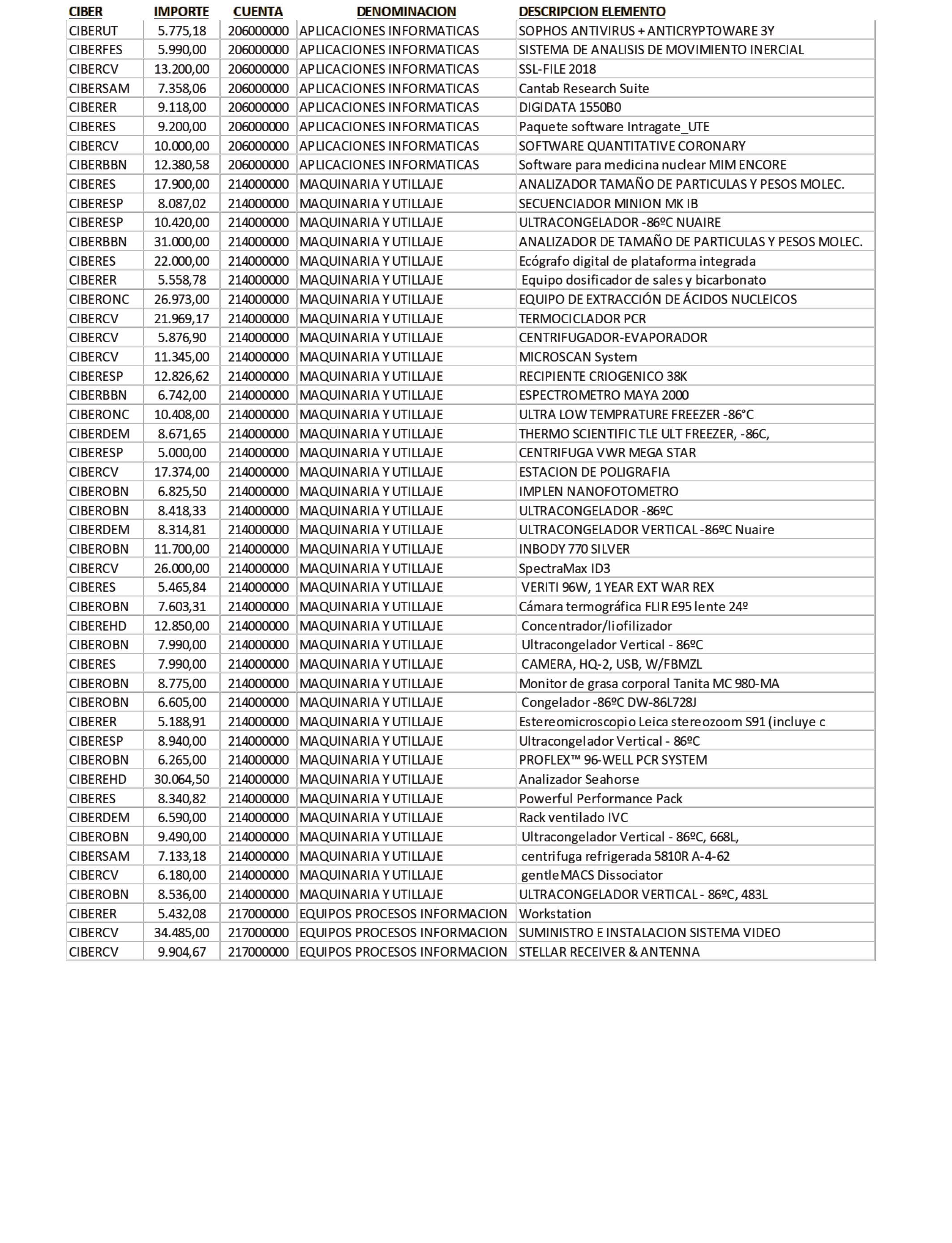 | CIBER | IMPORTE | CUENTA | DENOMINACION | DESCRIPCION ELEMENTO |
|---|---|---|---|---|
| CIBERUT | 5.775,18 | 206000000 | APLICACIONES INFORMATICAS | SOPHOS ANTIVIRUS + ANTICRYPTOWARE 3Y |
| CIBERFES | 5.990,00 | 206000000 | APLICACIONES INFORMATICAS | SISTEMA DE ANALISIS DE MOVIMIENTO INERCIAL |
| CIBERCV | 13.200,00 | 206000000 | APLICACIONES INFORMATICAS | SSL-FILE 2018 |
| CIBERSAM | 7.358,06 | 206000000 | APLICACIONES INFORMATICAS | Cantab Research Suite |
| CIBERER | 9.118,00 | 206000000 | APLICACIONES INFORMATICAS | DIGIDATA 1550B0 |
| CIBERES | 9.200,00 | 206000000 | APLICACIONES INFORMATICAS | Paquete software Intragate_UTE |
| CIBERCV | 10.000,00 | 206000000 | APLICACIONES INFORMATICAS | SOFTWARE QUANTITATIVE CORONARY |
| CIBERBBN | 12.380,58 | 206000000 | APLICACIONES INFORMATICAS | Software para medicina nuclear MIM ENCORE |
| CIBERES | 17.900,00 | 214000000 | MAQUINARIA Y UTILLAJE | ANALIZADOR TAMAÑO DE PARTICULAS Y PESOS MOLEC. |
| CIBERESP | 8.087,02 | 214000000 | MAQUINARIA Y UTILLAJE | SECUENCIADOR MINION MK IB |
| CIBERESP | 10.420,00 | 214000000 | MAQUINARIA Y UTILLAJE | ULTRACONGELADOR -86ºC NUAIRE |
| CIBERBBN | 31.000,00 | 214000000 | MAQUINARIA Y UTILLAJE | ANALIZADOR DE TAMAÑO DE PARTICULAS Y PESOS MOLEC. |
| CIBERES | 22.000,00 | 214000000 | MAQUINARIA Y UTILLAJE | Ecógrafo digital de plataforma integrada |
| CIBERER | 5.558,78 | 214000000 | MAQUINARIA Y UTILLAJE | Equipo dosificador de sales y bicarbonato |
| CIBERONC | 26.973,00 | 214000000 | MAQUINARIA Y UTILLAJE | EQUIPO DE EXTRACCIÓN DE ÁCIDOS NUCLEICOS |
| CIBERCV | 21.969,17 | 214000000 | MAQUINARIA Y UTILLAJE | TERMOCICLADOR PCR |
| CIBERCV | 5.876,90 | 214000000 | MAQUINARIA Y UTILLAJE | CENTRIFUGADOR-EVAPORADOR |
| CIBERCV | 11.345,00 | 214000000 | MAQUINARIA Y UTILLAJE | MICROSCAN System |
| CIBERESP | 12.826,62 | 214000000 | MAQUINARIA Y UTILLAJE | RECIPIENTE CRIOGENICO 38K |
| CIBERBBN | 6.742,00 | 214000000 | MAQUINARIA Y UTILLAJE | ESPECTROMETRO MAYA 2000 |
| CIBERONC | 10.408,00 | 214000000 | MAQUINARIA Y UTILLAJE | ULTRA LOW TEMPRATURE FREEZER -86°C |
| CIBERDEM | 8.671,65 | 214000000 | MAQUINARIA Y UTILLAJE | THERMO SCIENTIFIC TLE ULT FREEZER, -86C, |
| CIBERESP | 5.000,00 | 214000000 | MAQUINARIA Y UTILLAJE | CENTRIFUGA VWR MEGA STAR |
| CIBERCV | 17.374,00 | 214000000 | MAQUINARIA Y UTILLAJE | ESTACION DE POLIGRAFIA |
| CIBEROBN | 6.825,50 | 214000000 | MAQUINARIA Y UTILLAJE | IMPLEN NANOFOTOMETRO |
| CIBEROBN | 8.418,33 | 214000000 | MAQUINARIA Y UTILLAJE | ULTRACONGELADOR -86ºC |
| CIBERDEM | 8.314,81 | 214000000 | MAQUINARIA Y UTILLAJE | ULTRACONGELADOR VERTICAL -86ºC Nuaire |
| CIBEROBN | 11.700,00 | 214000000 | MAQUINARIA Y UTILLAJE | INBODY 770 SILVER |
| CIBERCV | 26.000,00 | 214000000 | MAQUINARIA Y UTILLAJE | SpectraMax ID3 |
| CIBERES | 5.465,84 | 214000000 | MAQUINARIA Y UTILLAJE | VERITI 96W, 1 YEAR EXT WAR REX |
| CIBEROBN | 7.603,31 | 214000000 | MAQUINARIA Y UTILLAJE | Cámara termográfica FLIR E95 lente 24º |
| CIBEREHD | 12.850,00 | 214000000 | MAQUINARIA Y UTILLAJE | Concentrador/liofilizador |
| CIBEROBN | 7.990,00 | 214000000 | MAQUINARIA Y UTILLAJE | Ultracongelador Vertical - 86ºC |
| CIBERES | 7.990,00 | 214000000 | MAQUINARIA Y UTILLAJE | CAMERA, HQ-2, USB, W/FBMZL |
| CIBEROBN | 8.775,00 | 214000000 | MAQUINARIA Y UTILLAJE | Monitor de grasa corporal Tanita MC 980-MA |
| CIBEROBN | 6.605,00 | 214000000 | MAQUINARIA Y UTILLAJE | Congelador -86ºC DW-86L728J |
| CIBERER | 5.188,91 | 214000000 | MAQUINARIA Y UTILLAJE | Estereomicroscopio Leica stereozoom S91 (incluye c |
| CIBERESP | 8.940,00 | 214000000 | MAQUINARIA Y UTILLAJE | Ultracongelador Vertical - 86ºC |
| CIBEROBN | 6.265,00 | 214000000 | MAQUINARIA Y UTILLAJE | PROFLEX™ 96-WELL PCR SYSTEM |
| CIBEREHD | 30.064,50 | 214000000 | MAQUINARIA Y UTILLAJE | Analizador Seahorse |
| CIBERES | 8.340,82 | 214000000 | MAQUINARIA Y UTILLAJE | Powerful Performance Pack |
| CIBERDEM | 6.590,00 | 214000000 | MAQUINARIA Y UTILLAJE | Rack ventilado IVC |
| CIBEROBN | 9.490,00 | 214000000 | MAQUINARIA Y UTILLAJE | Ultracongelador Vertical - 86ºC, 668L, |
| CIBERSAM | 7.133,18 | 214000000 | MAQUINARIA Y UTILLAJE | centrifuga refrigerada 5810R A-4-62 |
| CIBERCV | 6.180,00 | 214000000 | MAQUINARIA Y UTILLAJE | gentleMACS Dissociator |
| CIBEROBN | 8.536,00 | 214000000 | MAQUINARIA Y UTILLAJE | ULTRACONGELADOR VERTICAL - 86ºC, 483L |
| CIBERER | 5.432,08 | 217000000 | EQUIPOS PROCESOS INFORMACION | Workstation |
| CIBERCV | 34.485,00 | 217000000 | EQUIPOS PROCESOS INFORMACION | SUMINISTRO E INSTALACION SISTEMA VIDEO |
| CIBERCV | 9.904,67 | 217000000 | EQUIPOS PROCESOS INFORMACION | STELLAR RECEIVER & ANTENNA |